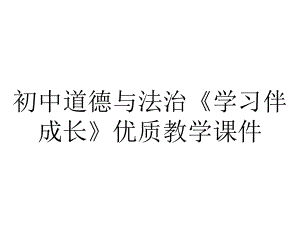 初中道德与法治《学习伴成长》优质教学课件